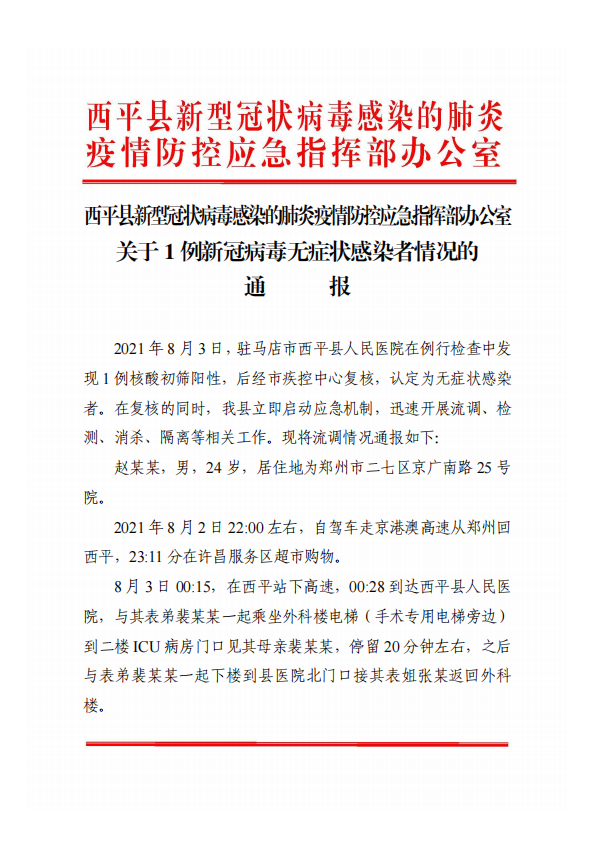 西平县新型冠状病毒感染的肺炎疫情防控应急指挥部办公室

西平县新型冠状病毒感染的肺炎疫情防控应急指挥部办公室关于 1 例新冠病毒无症状感染者情况的通　　报

2021 年 8 月 3 日，驻马店市西平县人民医院在例行检查中发现 1 例核酸初筛阳性，后经市疾控中心复核，认定为无症状感染者。在复核的同时，我县立即启动应急机制，迅速开展流调、检测、消杀、隔离等相关工作。现将流调情况通报如下：

赵某某，男，24 岁，居住地为郑州市二七区京广南路 25 号院。

2021 年 8 月 2 日 22:00 左右，自驾车走京港澳高速从郑州回西平，23:11 分在许昌服务区超市购物。

8 月 3 日 00:15，在西平站下高速，00:28 到达西平县人民医院，与其表弟裴某某一起乘坐外科楼电梯（手术专用电梯旁边）到二楼 ICU 病房门口见其母亲裴某某，停留 20 分钟左右，之后与表弟裴某某一起下楼到县医院北门口接其表姐张某返回外科楼。